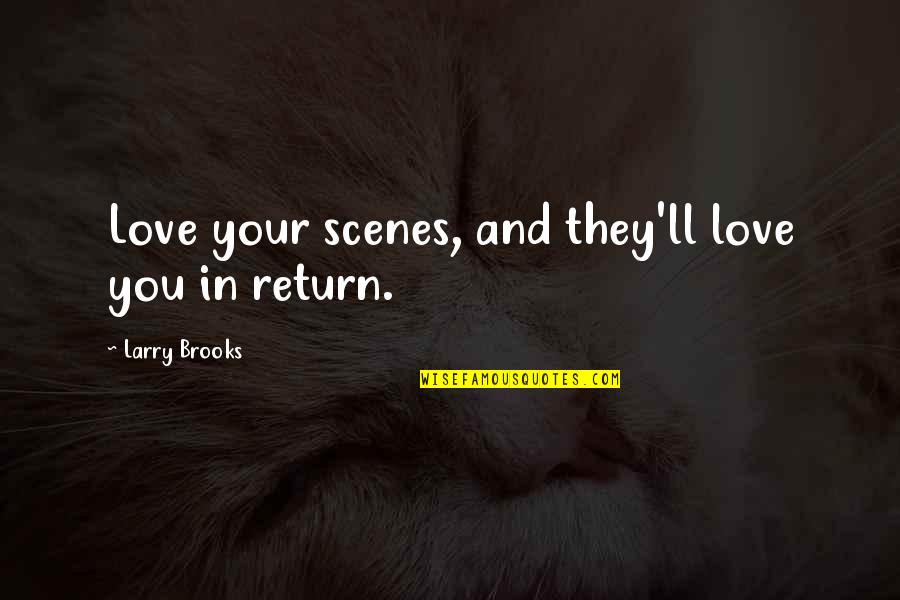 Love your scenes, and they'll love you in return.

~ Larry Brooks

WISEFAMOUSQUOTES.COM